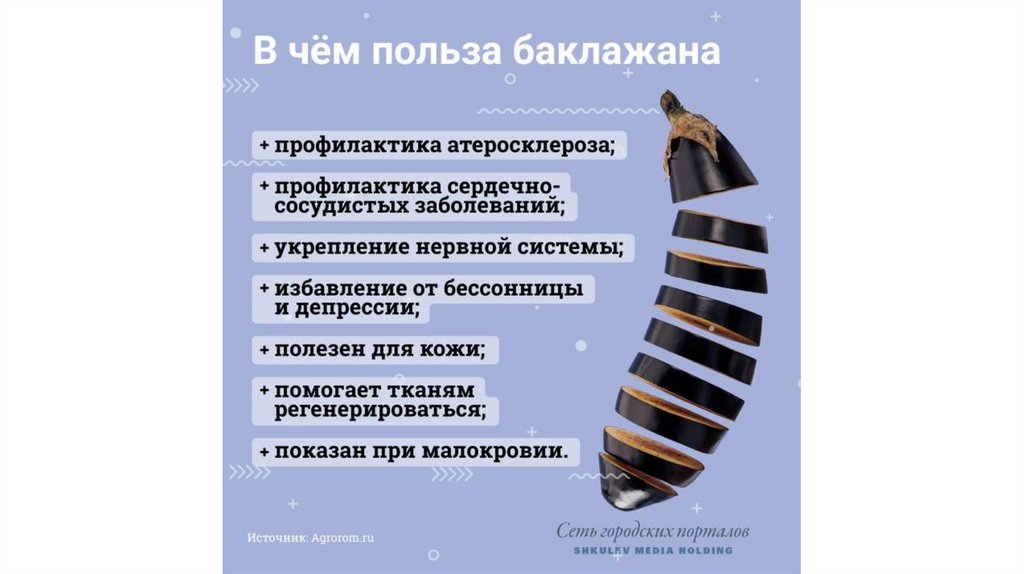 В чём польза баклажана

+ профилактика атеросклероза;

+ профилактика сердечно-сосудистых заболеваний;

+ укрепление нервной системы;

+ избавление от бессонницы и депрессии;

+ полезен для кожи;

+ помогает тканям регенерироваться;

+ показан при малокровии.

Источник: Agrorom.ru

Сеть городских порталов
SHKULEV MEDIA HOLDING